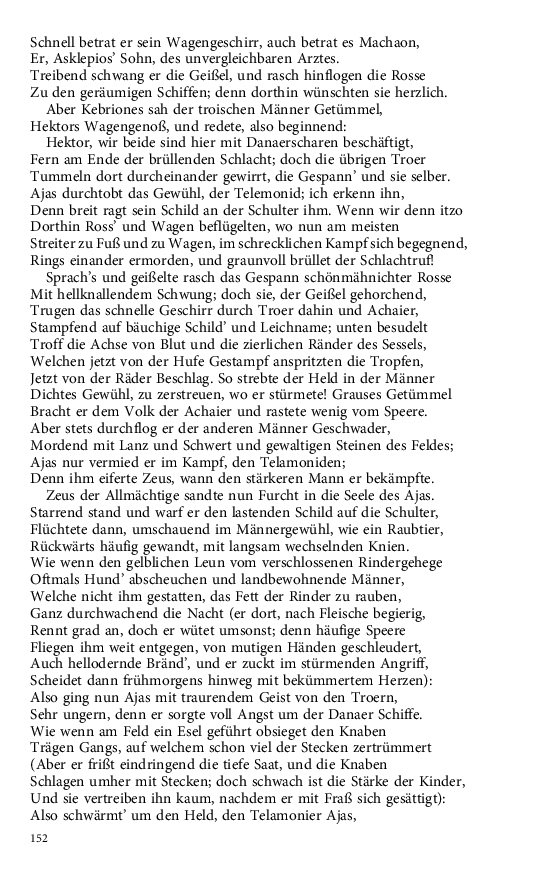 Schnell betrat er sein Wagengeschirr, auch betrat es Machaon,
Er, Asklepios' Sohn, des unvergleichbaren Arztes.
Treibend schwang er die Geißel, und rasch hinflogen die Rosse
Zu den geräumigen Schiffen; denn dorthin wünschten sie herzlich.
Aber Kebriones sah der troischen Männer Getümmel,
Hektors Wagengenoß, und redete, also beginnend:
Hektor, wir beide sind hier mit Danaerscharen beschäftigt,
Fern am Ende der brüllenden Schlacht; doch die übrigen Troer
Tummeln dort durcheinander gewirrt, die Gespann' und sie selber.
Ajas durchtobt das Gewühl, der Telemonid; ich erkenn ihn,
Denn breit ragt sein Schild an der Schulter ihm. Wenn wir denn itzo
Dorthin Ross' und Wagen beflügelten, wo nun am meisten
Streiter zu Fuß und zu Wagen, im schrecklichen Kampf sich begegnend,
Rings einander ermorden, und graunvoll brüllet der Schlachtruf!
Sprach's und geißelte rasch das Gespann schönmähnichter Rosse
Mit hellknallendem Schwung; doch sie, der Geißel gehorchend,
Trugen das schnelle Geschirr durch Troer dahin und Achaier,
Stampfend auf bäuchige Schild' und Leichname; unten besudelt
Troff die Achse von Blut und die zierlichen Ränder des Sessels,
Welchen jetzt von der Hufe Gestampf anspritzten die Tropfen,
Jetzt von der Räder Beschlag. So strebte der Held in der Männer
Dichtes Gewühl, zu zerstreuen, wo er stürmete! Grauses Getümmel
Bracht er dem Volk der Achaier und rastete wenig vom Speere.
Aber stets durchflog er der anderen Männer Geschwader,
Mordend mit Lanz und Schwert und gewaltigen Steinen des Feldes;
Ajas nur vermied er im Kampf, den Telamoniden;
Denn ihm eiferte Zeus, wann den stärkeren Mann er bekämpfte.
Zeus der Allmächtige sandte nun Furcht in die Seele des Ajas.
Starrend stand und warf er den lastenden Schild auf die Schulter,
Flüchtete dann, umschauend im Männergewühl, wie ein Raubtier,
Rückwärts häufig gewandt, mit langsam wechselnden Knien.
Wie wenn den gelblichen Leun vom verschlossenen Rindergehege
Oftmals Hund' abscheuchen und landbewohnende Männer,
Welche nicht ihm gestatten, das Fett der Rinder zu rauben,
Ganz durchwachend die Nacht (er dort, nach Fleische begierig,
Rennt grad an, doch er wütet umsonst; denn häufige Speere
Fliegen ihm weit entgegen, von mutigen Händen geschleudert,
Auch hellodernde Bränd', und er zuckt im stürmenden Angriff,
Scheidet dann frühmorgens hinweg mit bekümmertem Herzen):
Also ging nun Ajas mit traurendem Geist von den Troern,
Sehr ungern, denn er sorgte voll Angst um der Danaer Schiffe.
Wie wenn am Feld ein Esel geführt obsieget den Knaben
Trägen Gangs, auf welchem schon viel der Stecken zertrümmert
(Aber er frißt eindringend die tiefe Saat, und die Knaben
Schlagen umher mit Stecken; doch schwach ist die Stärke der Kinder,
Und sie vertreiben ihn kaum, nachdem er mit Fraß sich gesättigt):
Also schwärmt' um den Held, den Telamonier Ajas,

152